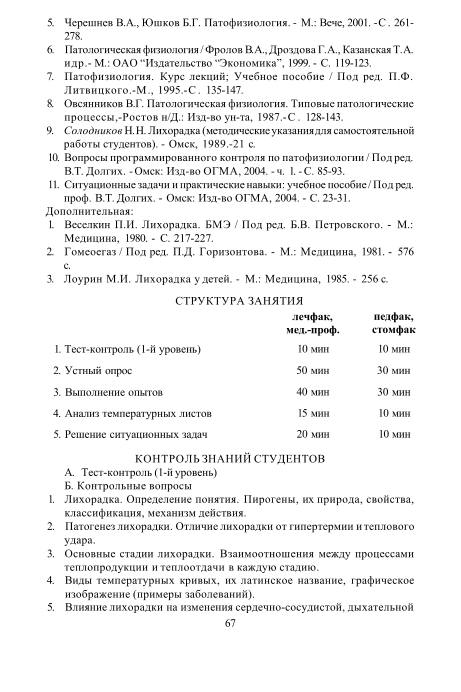 5. Черешнев В.А., Юшков Б.Г. Патофизиология. - М.: Вече, 2001. -С. 261-278.

6. Патологическая физиология / Фролов В.А., Дроздова Г.А., Казанская Т.А. и др.- М.: ОАО "Издательство "Экономика", 1999. - С. 119-123.

7. Патофизиология. Курс лекций; Учебное пособие / Под ред. П.Ф. Литвицкого.-М., 1995.-С. 135-147.

8. Овсянников В.Г. Патологическая физиология. Типовые патологические процессы,-Ростов н/Д.: Изд-во ун-та, 1987.-С. 128-143.

9. Солодников Н.Н. Лихорадка (методические указания для самостоятельной работы студентов). - Омск, 1989.-21 с.

10. Вопросы программированного контроля по патофизиологии / Под ред. В.Т. Долгих. - Омск: Изд-во ОГМА, 2004. - ч. 1. - С. 85-93.

11. Ситуационные задачи и практические навыки: учебное пособие / Под ред. проф. В.Т. Долгих. - Омск: Изд-во ОГМА, 2004. - С. 23-31.

Дополнительная:

1. Веселкин П.И. Лихорадка. БМЭ / Под ред. Б.В. Петровского. - М.: Медицина, 1980. - С. 217-227.

2. Гомеоегаз / Под ред. П.Д. Горизонтова. - М.: Медицина, 1981. - 576 с.

3. Лоурин М.И. Лихорадка у детей. - М.: Медицина, 1985. - 256 с.

СТРУКТУРА ЗАНЯТИЯ

|  | лечфак, мед.-проф. | педфак, стомфак |
|---|---|---|
| 1. Тест-контроль (1-й уровень) | 10 мин | 10 мин |
| 2. Устный опрос | 50 мин | 30 мин |
| 3. Выполнение опытов | 40 мин | 30 мин |
| 4. Анализ температурных листов | 15 мин | 10 мин |
| 5. Решение ситуационных задач | 20 мин | 10 мин |

КОНТРОЛЬ ЗНАНИЙ СТУДЕНТОВ

А. Тест-контроль (1-й уровень)

Б. Контрольные вопросы

1. Лихорадка. Определение понятия. Пирогены, их природа, свойства, классификация, механизм действия.

2. Патогенез лихорадки. Отличие лихорадки от гипертермии и теплового удара.

3. Основные стадии лихорадки. Взаимоотношения между процессами теплопродукции и теплоотдачи в каждую стадию.

4. Виды температурных кривых, их латинское название, графическое изображение (примеры заболеваний).

5. Влияние лихорадки на изменения сердечно-сосудистой, дыхательной

67